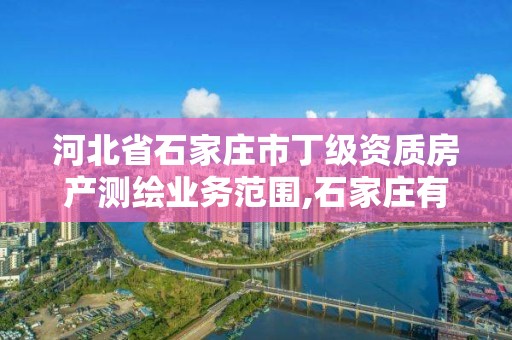 河北省石家庄市丁级资质房产测绘业务范围,石家庄有